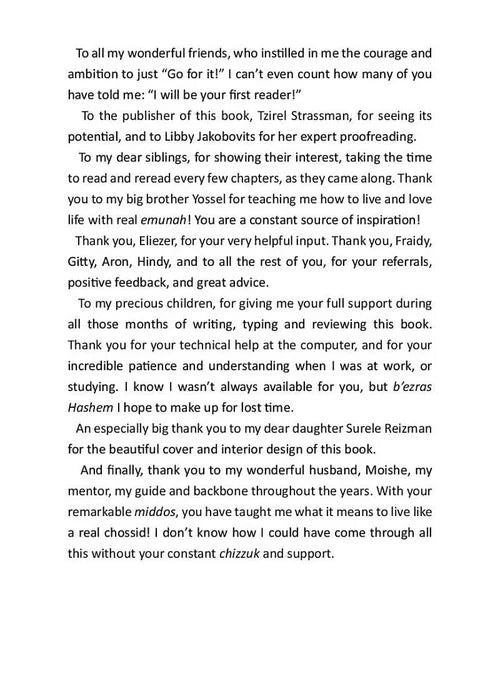 To all my wonderful friends, who instilled in me the courage and ambition to just “Go for it!” I can’t even count how many of you have told me: “I will be your first reader!”

To the publisher of this book, Tzirel Strassman, for seeing its potential, and to Libby Jakobovits for her expert proofreading.

To my dear siblings, for showing their interest, taking the time to read and reread every few chapters, as they came along. Thank you to my big brother Yossel for teaching me how to live and love life with real emunah! You are a constant source of inspiration!

Thank you, Eliezer, for your very helpful input. Thank you, Fraidy, Gitty, Aron, Hindy, and to all the rest of you, for your referrals, positive feedback, and great advice.

To my precious children, for giving me your full support during all those months of writing, typing and reviewing this book. Thank you for your technical help at the computer, and for your incredible patience and understanding when I was at work, or studying. I know I wasn’t always available for you, but b’ezras Hashem I hope to make up for lost time.

An especially big thank you to my dear daughter Surele Reizman for the beautiful cover and interior design of this book.

And finally, thank you to my wonderful husband, Moishe, my mentor, my guide and backbone throughout the years. With your remarkable middos, you have taught me what it means to live like a real chossid! I don’t know how I could have come through all this without your constant chizzuk and support.